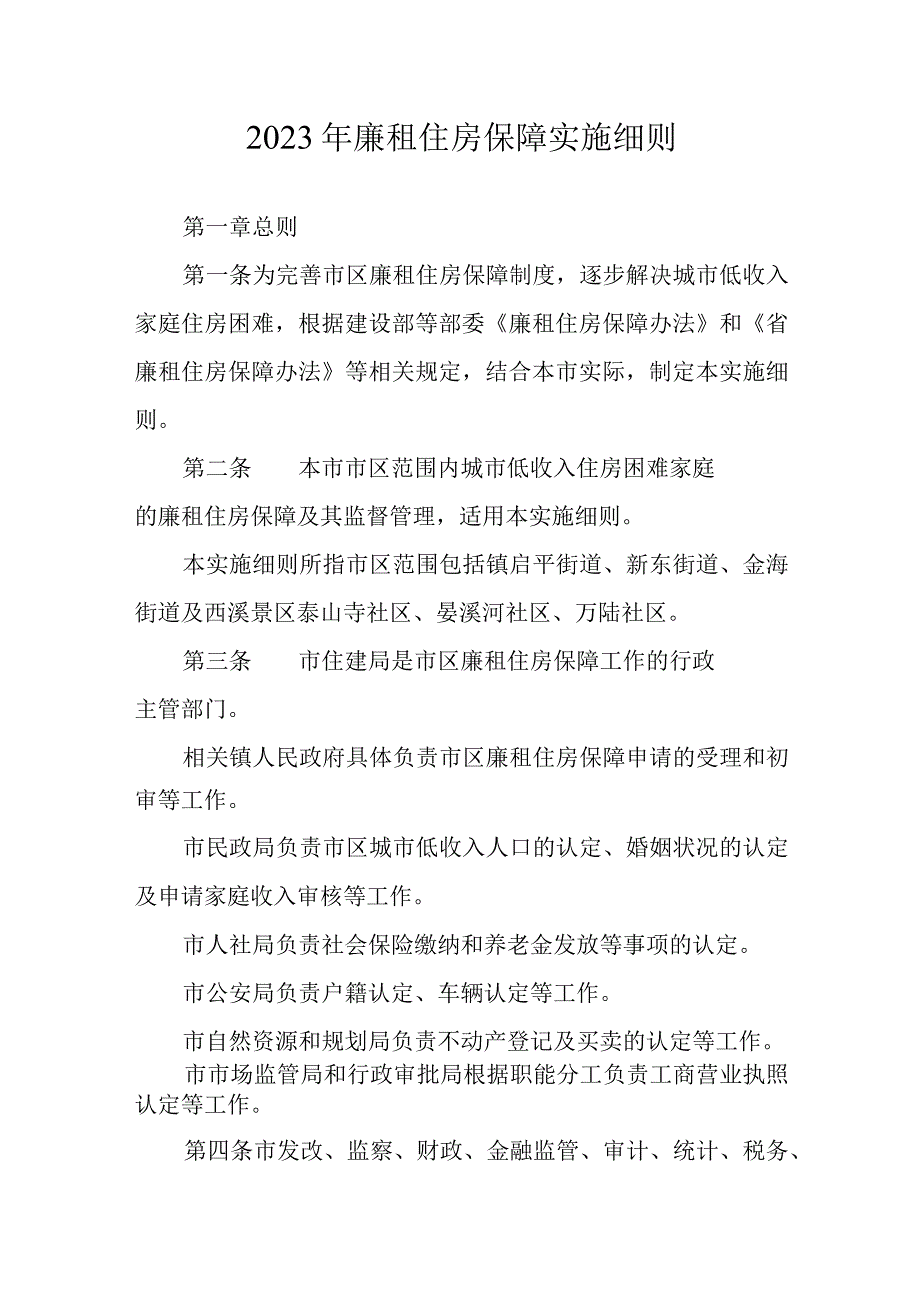 2023年廉租住房保障实施细则

第一章总则

第一条为完善市区廉租住房保障制度，逐步解决城市低收入家庭住房困难，根据建设部等部委《廉租住房保障办法》和《省廉租住房保障办法》等相关规定，结合本市实际，制定本实施细则。

第二条　本市市区范围内城市低收入住房困难家庭的廉租住房保障及其监督管理，适用本实施细则。

本实施细则所指市区范围包括镇启平街道、新东街道、金海街道及西溪景区泰山寺社区、晏溪河社区、万陆社区。

第三条　市住建局是市区廉租住房保障工作的行政主管部门。

相关镇人民政府具体负责市区廉租住房保障申请的受理和初审等工作。

市民政局负责市区城市低收入人口的认定、婚姻状况的认定及申请家庭收入审核等工作。

市人社局负责社会保险缴纳和养老金发放等事项的认定。

市公安局负责户籍认定、车辆认定等工作。

市自然资源和规划局负责不动产登记及买卖的认定等工作。
市市场监管局和行政审批局根据职能分工负责工商营业执照认定等工作。

第四条市发改、监察、财政、金融监管、审计、统计、税务、